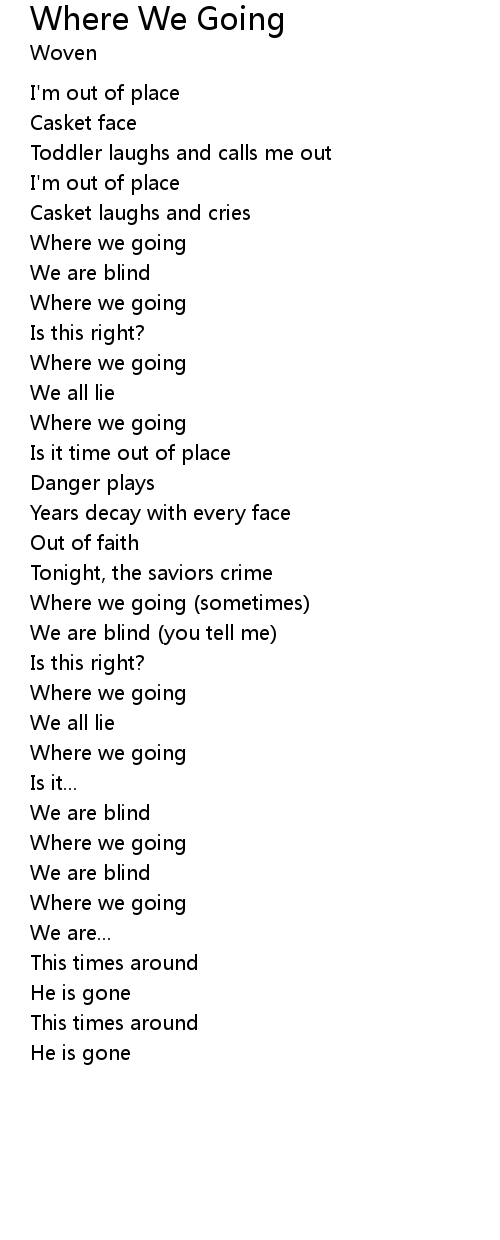 Where We Going
Woven

I'm out of place
Casket face
Toddler laughs and calls me out
I'm out of place
Casket laughs and cries
Where we going
We are blind
Where we going
Is this right?
Where we going
We all lie
Where we going
Is it time out of place
Danger plays
Years decay with every face
Out of faith
Tonight, the saviors crime
Where we going (sometimes)
We are blind (you tell me)
Is this right?
Where we going
We all lie
Where we going
Is it...
We are blind
Where we going
We are blind
Where we going
We are...
This times around
He is gone
This times around
He is gone